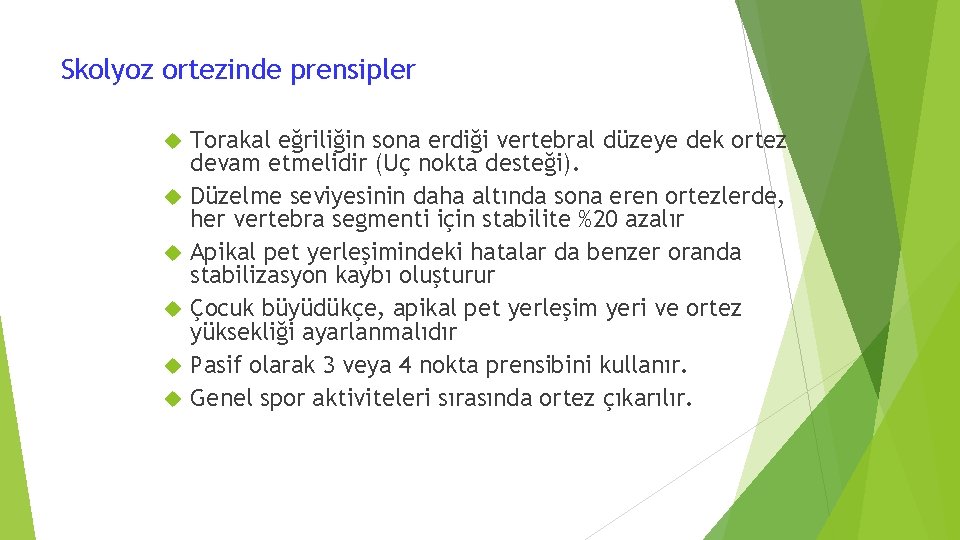 Skolyoz ortezinde prensipler

Torakal eğriliğin sona erdiği vertebral düzeye dek ortez devam etmelidir (Uç nokta desteği).

Düzelme seviyesinin daha altında sona eren ortezlerde, her vertebra segmenti için stabilite %20 azalır

Apikal pet yerleşimindeki hatalar da benzer oranda stabilizasyon kaybı oluşturur

Çocuk büyüdükçe, apikal pet yerleşim yeri ve ortez yüksekliği ayarlanmalıdır

Pasif olarak 3 veya 4 nokta prensibini kullanır.

Genel spor aktiviteleri sırasında ortez çıkarılır.